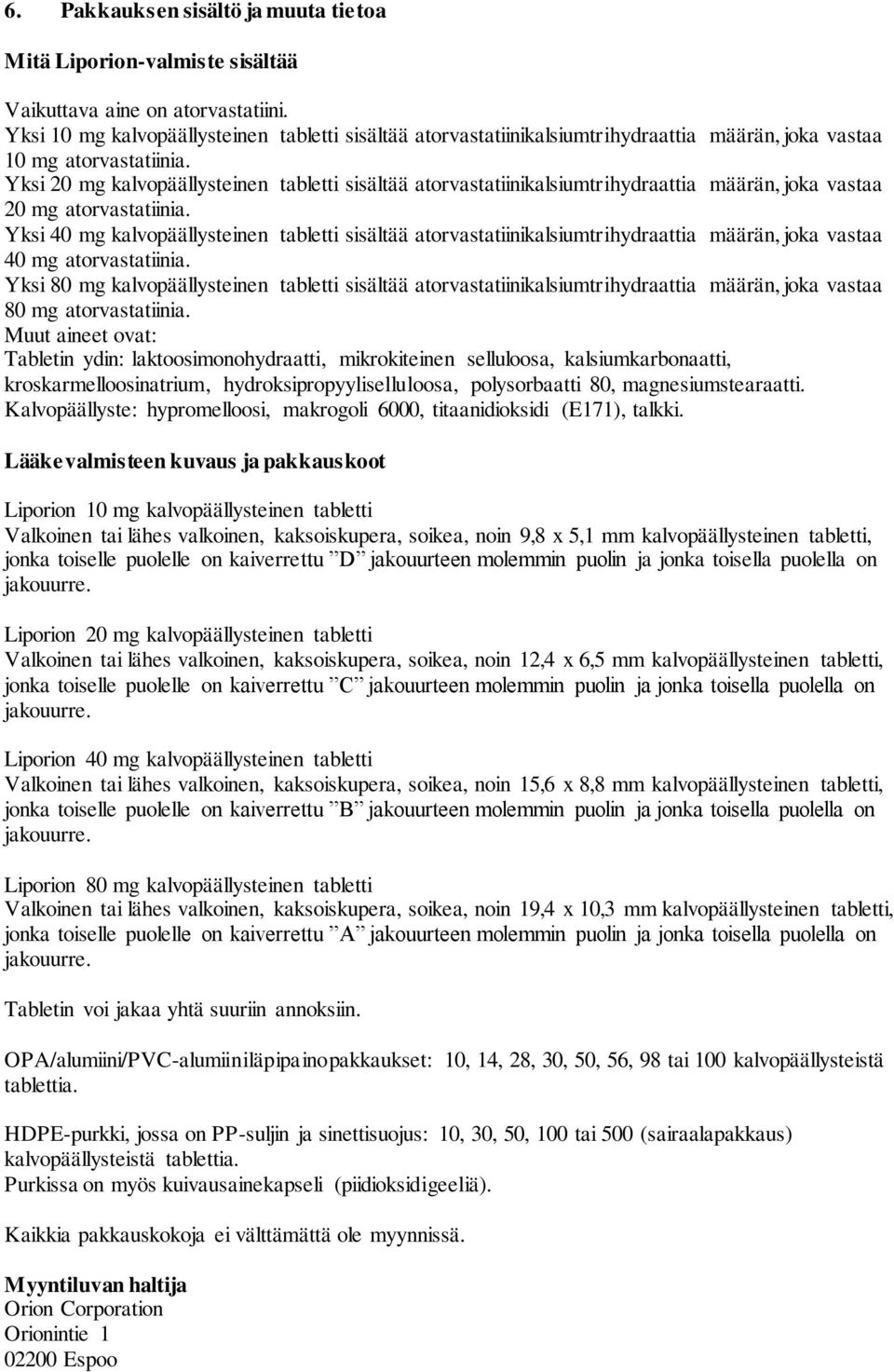 6. Pakkauksen sisältö ja muuta tietoa

Mitä Liporion-valmiste sisältää

Vaikuttava aine on atorvastatiini.
Yksi 10 mg kalvopäällysteinen tabletti sisältää atorvastatiinikalsiumtrihydraattia määrän, joka vastaa 10 mg atorvastatiinia.
Yksi 20 mg kalvopäällysteinen tabletti sisältää atorvastatiinikalsiumtrihydraattia määrän, joka vastaa 20 mg atorvastatiinia.
Yksi 40 mg kalvopäällysteinen tabletti sisältää atorvastatiinikalsiumtrihydraattia määrän, joka vastaa 40 mg atorvastatiinia.
Yksi 80 mg kalvopäällysteinen tabletti sisältää atorvastatiinikalsiumtrihydraattia määrän, joka vastaa 80 mg atorvastatiinia.
Muut aineet ovat:
Tabletin ydin: laktoosimonohydraatti, mikrokiteinen selluloosa, kalsiumkarbonaatti, kroskarmelloosinatrium, hydroksipropyyliselluloosa, polysorbaatti 80, magnesiumstearaatti.
Kalvopäällyste: hypromelloosi, makrogoli 6000, titaanidioksidi (E171), talkki.

Lääkevalmisteen kuvaus ja pakkauskoot

Liporion 10 mg kalvopäällysteinen tabletti
Valkoinen tai lähes valkoinen, kaksoiskupera, soikea, noin 9,8 x 5,1 mm kalvopäällysteinen tabletti, jonka toiselle puolelle on kaiverrettu ”D” jakouurteen molemmin puolin ja jonka toisella puolella on jakouurre.

Liporion 20 mg kalvopäällysteinen tabletti
Valkoinen tai lähes valkoinen, kaksoiskupera, soikea, noin 12,4 x 6,5 mm kalvopäällysteinen tabletti, jonka toiselle puolelle on kaiverrettu ”C” jakouurteen molemmin puolin ja jonka toisella puolella on jakouurre.

Liporion 40 mg kalvopäällysteinen tabletti
Valkoinen tai lähes valkoinen, kaksoiskupera, soikea, noin 15,6 x 8,8 mm kalvopäällysteinen tabletti, jonka toiselle puolelle on kaiverrettu ”B” jakouurteen molemmin puolin ja jonka toisella puolella on jakouurre.

Liporion 80 mg kalvopäällysteinen tabletti
Valkoinen tai lähes valkoinen, kaksoiskupera, soikea, noin 19,4 x 10,3 mm kalvopäällysteinen tabletti, jonka toiselle puolelle on kaiverrettu ”A” jakouurteen molemmin puolin ja jonka toisella puolella on jakouurre.

Tabletin voi jakaa yhtä suuriin annoksiin.

OPA/alumiini/PVC-alumiiniläpipainopakkaukset: 10, 14, 28, 30, 50, 56, 98 tai 100 kalvopäällysteistä tablettia.

HDPE-purkki, jossa on PP-suljin ja sinettisuojus: 10, 30, 50, 100 tai 500 (sairaalapakkaus) kalvopäällysteistä tablettia.
Purkissa on myös kuivausainekapseli (piidioksidigeeliä).

Kaikkia pakkauskokoja ei välttämättä ole myynnissä.

Myyntiluvan haltija
Orion Corporation
Orionintie 1
02200 Espoo